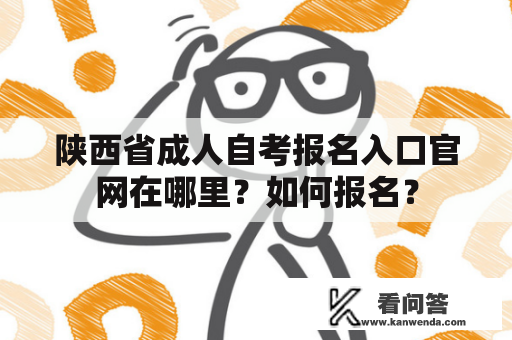 陕西省成人自考报名入口官网在哪里？如何报名？

看问答
www.kanwenda.com